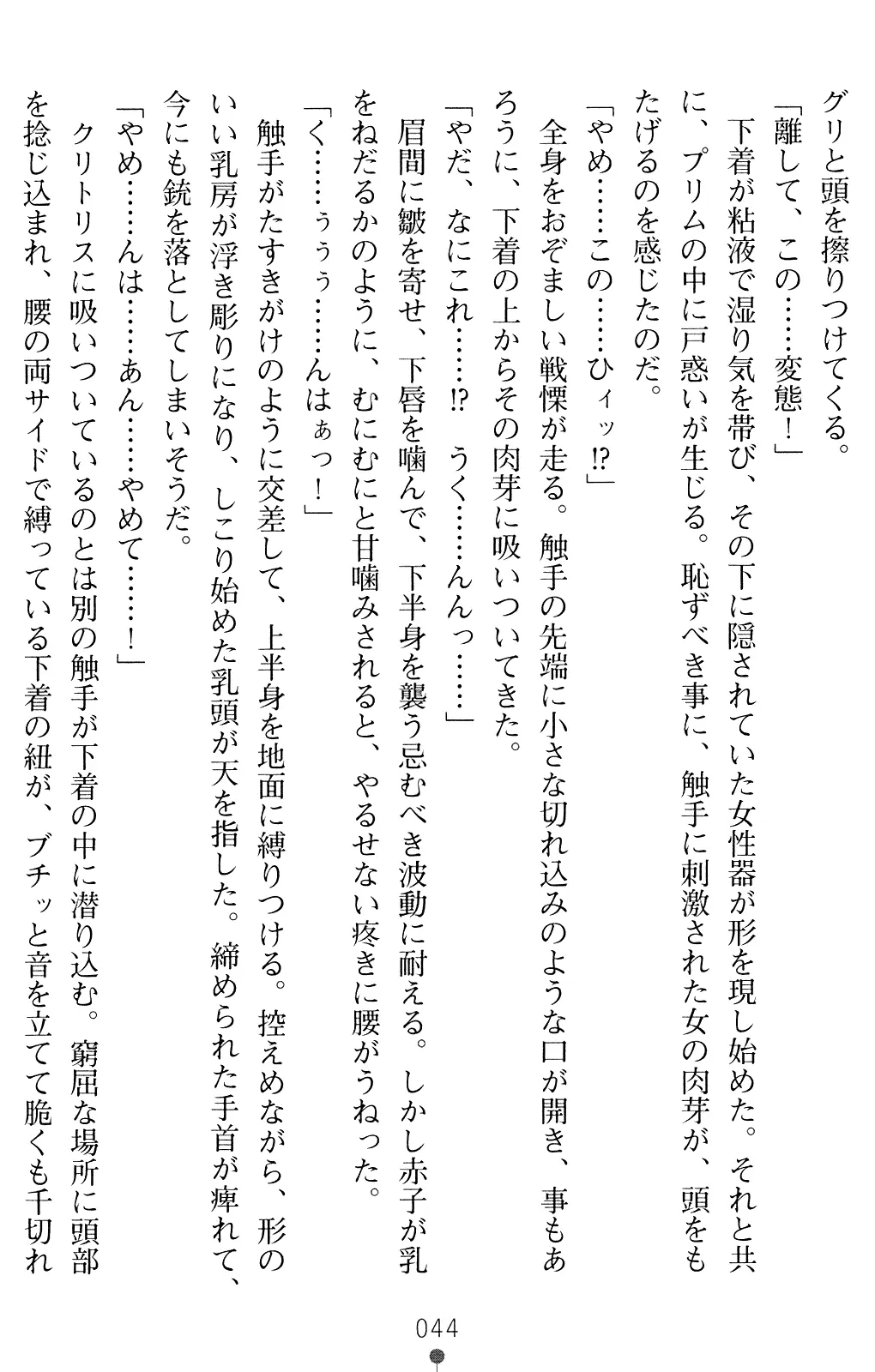 グリと頭を擦りつけてくる。
「離して、この……変態！」
下着が粘液で湿り気を帯び、その下に隠されていた女性器が形を現し始めた。それと共に、プリムの中に戸惑いが生じる。恥ずべき事に、触手に刺激された女の肉芽が、頭をもたげるのを感じたのだ。
「やめ……この……ひィッ⁉」
全身をおぞましい戦慄が走る。触手の先端に小さな切れ込みのような口が開き、事もあろうに、下着の上からその肉芽に吸いついてきた。
「やだ、なにこれ……⁉　うく……んんっ……」
眉間に皺を寄せ、下唇を噛んで、下半身を襲う忌むべき波動に耐える。しかし赤子が乳をねだるかのように、むにむにと甘噛みされると、やるせない疼きに腰がうねった。
「く……ぅぅぅ……んはぁっ！」
触手がたすきがけのように交差して、上半身を地面に縛りつける。控えめながら、形のいい乳房が浮き彫りになり、しこり始めた乳頭が天を指した。締められた手首が痺れて、今にも銃を落としてしまいそうだ。
「やめ……んは……あん……やめて……！」
クリトリスに吸いついているのとは別の触手が下着の中に潜り込む。窮屈な場所に頭部を捻じ込まれ、腰の両サイドで縛っている下着の紐が、ブチッと音を立てて脆くも千切れ

044